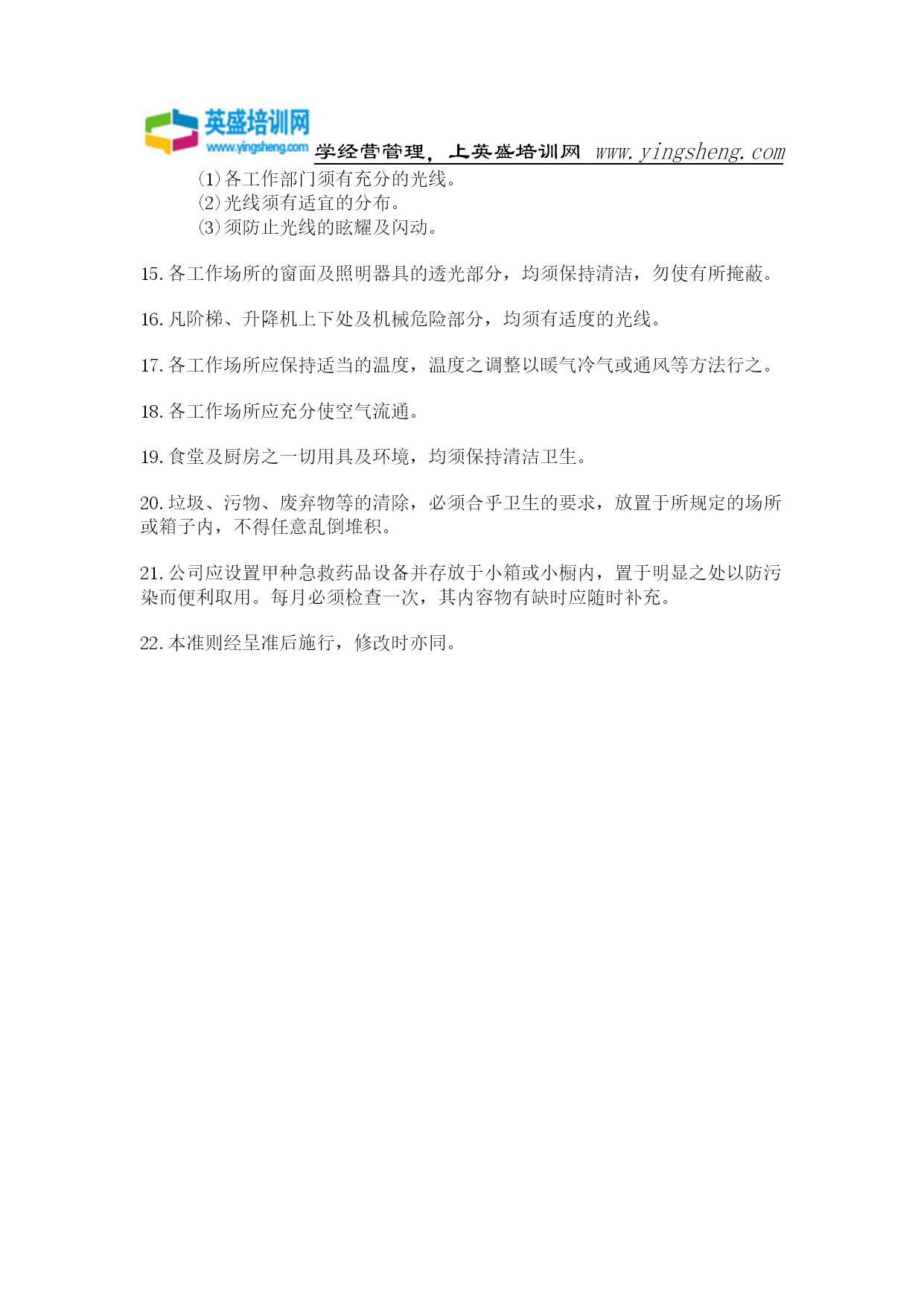 英盛培训网
www.yingsheng.com 学经营管理，上英盛培训网 www.yingsheng.com

⑴各工作部门须有充分的光线。
⑵光线须有适宜的分布。
⑶须防止光线的眩耀及闪动。

15.各工作场所的窗面及照明器具的透光部分，均须保持清洁，勿使有所掩蔽。

16.凡阶梯、升降机上下处及机械危险部分，均须有适度的光线。

17.各工作场所应保持适当的温度，温度之调整以暖气冷气或通风等方法行之。

18.各工作场所应充分使空气流通。

19.食堂及厨房之一切用具及环境，均须保持清洁卫生。

20.垃圾、污物、废弃物等的清除，必须合乎卫生的要求，放置于所规定的场所或箱子内，不得任意乱倒堆积。

21.公司应设置甲种急救药品设备并存放于小箱或小橱内，置于明显之处以防污染而便利取用。每月必须检查一次，其内容物有缺时应随时补充。

22.本准则经呈准后施行，修改时亦同。